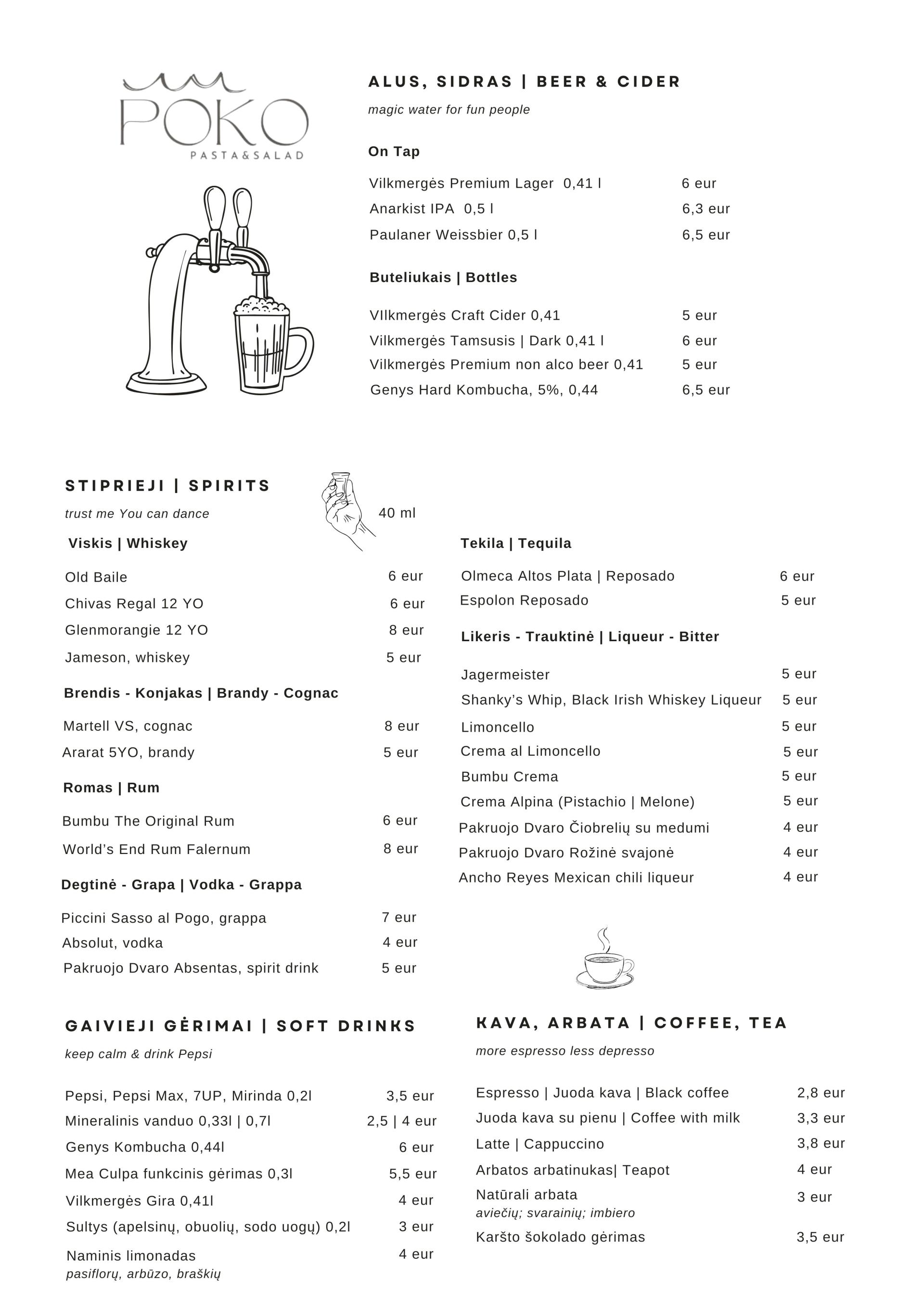 POKO
PASTA&SALAD

ALUS, SIDRAS | BEER & CIDER

magic water for fun people

On Tap

Vilkmergės Premium Lager 0,41 l 6 eur
Anarkist IPA 0,5 l 6,3 eur
Paulaner Weissbier 0,5 l 6,5 eur

Buteliukais | Bottles

VIlkmergės Craft Cider 0,41 5 eur
Vilkmergės Tamsusis | Dark 0,41 l 6 eur
Vilkmergės Premium non alco beer 0,41 5 eur
Genys Hard Kombucha, 5%, 0,44 6,5 eur

STIPRIEJI | SPIRITS

trust me You can dance

40 ml

Viskis | Whiskey

Old Baile 6 eur
Chivas Regal 12 YO 6 eur
Glenmorangie 12 YO 8 eur
Jameson, whiskey 5 eur

Brendis - Konjakas | Brandy - Cognac

Martell VS, cognac 8 eur
Ararat 5YO, brandy 5 eur

Romas | Rum

Bumbu The Original Rum 6 eur
World's End Rum Falernum 8 eur

Degtinė - Grapa | Vodka - Grappa

Piccini Sasso al Pogo, grappa 7 eur
Absolut, vodka 4 eur
Pakruojo Dvaro Absentas, spirit drink 5 eur

Tekila | Tequila

Olmeca Altos Plata | Reposado 6 eur
Espolon Reposado 5 eur

Likeris - Trauktinė | Liqueur - Bitter

Jagermeister 5 eur
Shanky's Whip, Black Irish Whiskey Liqueur 5 eur
Limoncello 5 eur
Crema al Limoncello 5 eur
Bumbu Crema 5 eur
Crema Alpina (Pistachio | Melone) 5 eur
Pakruojo Dvaro Čiobrelių su medumi 4 eur
Pakruojo Dvaro Rožinė svajonė 4 eur
Ancho Reyes Mexican chili liqueur 4 eur

GAIVIEJI GĖRIMAI | SOFT DRINKS

keep calm & drink Pepsi

Pepsi, Pepsi Max, 7UP, Mirinda 0,2l 3,5 eur
Mineralinis vanduo 0,33l | 0,7l 2,5 | 4 eur
Genys Kombucha 0,44l 6 eur
Mea Culpa funkcinis gėrimas 0,3l 5,5 eur
Vilkmergės Gira 0,41l 4 eur
Sultys (apelsinų, obuolių, sodo uogų) 0,2l 3 eur
Naminis limonadas 4 eur
pasiflorų, arbūzo, braškių

KAVA, ARBATA | COFFEE, TEA

more espresso less depresso

Espresso | Juoda kava | Black coffee 2,8 eur
Juoda kava su pienu | Coffee with milk 3,3 eur
Latte | Cappuccino 3,8 eur
Arbatos arbatinukas| Teapot 4 eur
Natūrali arbata 3 eur
aviečių; svarainių; imbiero
Karšto šokolado gėrimas 3,5 eur